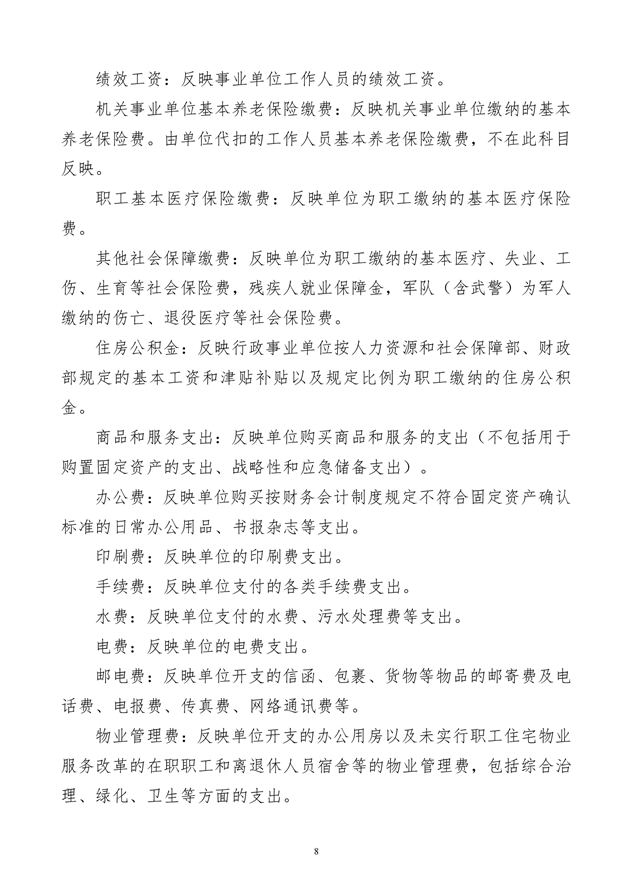 绩效工资：反映事业单位工作人员的绩效工资。

机关事业单位基本养老保险缴费：反映机关事业单位缴纳的基本养老保险费。由单位代扣的工作人员基本养老保险缴费，不在此科目反映。

职工基本医疗保险缴费：反映单位为职工缴纳的基本医疗保险费。

其他社会保障缴费：反映单位为职工缴纳的基本医疗、失业、工伤、生育等社会保险费，残疾人就业保障金，军队（含武警）为军人缴纳的伤亡、退役医疗等社会保险费。

住房公积金：反映行政事业单位按人力资源和社会保障部、财政部规定的基本工资和津贴补贴以及规定比例为职工缴纳的住房公积金。

商品和服务支出：反映单位购买商品和服务的支出（不包括用于购置固定资产的支出、战略性和应急储备支出）。

办公费：反映单位购买按财务会计制度规定不符合固定资产确认标准的日常办公用品、书报杂志等支出。

印刷费：反映单位的印刷费支出。

手续费：反映单位支付的各类手续费支出。

水费：反映单位支付的水费、污水处理费等支出。

电费：反映单位的电费支出。

邮电费：反映单位开支的信函、包裹、货物等物品的邮寄费及电话费、电报费、传真费、网络通讯费等。

物业管理费：反映单位开支的办公用房以及未实行职工住宅物业服务改革的在职职工和离退休人员宿舍等的物业管理费，包括综合治理、绿化、卫生等方面的支出。

8